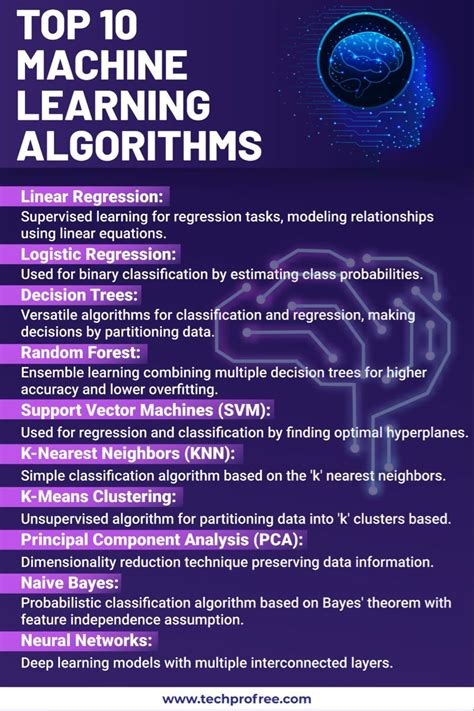 TOP 10 MACHINE LEARNING ALGORITHMS

Linear Regression:
Supervised learning for regression tasks, modeling relationships using linear equations.

Logistic Regression:
Used for binary classification by estimating class probabilities.

Decision Trees:
Versatile algorithms for classification and regression, making decisions by partitioning data.

Random Forest:
Ensemble learning combining multiple decision trees for higher accuracy and lower overfitting.

Support Vector Machines (SVM):
Used for regression and classification by finding optimal hyperplanes.

K-Nearest Neighbors (KNN):
Simple classification algorithm based on the 'k' nearest neighbors.

K-Means Clustering:
Unsupervised algorithm for partitioning data into 'k' clusters based.

Principal Component Analysis (PCA):
Dimensionality reduction technique preserving data information.

Naive Bayes:
Probabilistic classification algorithm based on Bayes' theorem with feature independence assumption.

Neural Networks:
Deep learning models with multiple interconnected layers.

www.techprofree.com